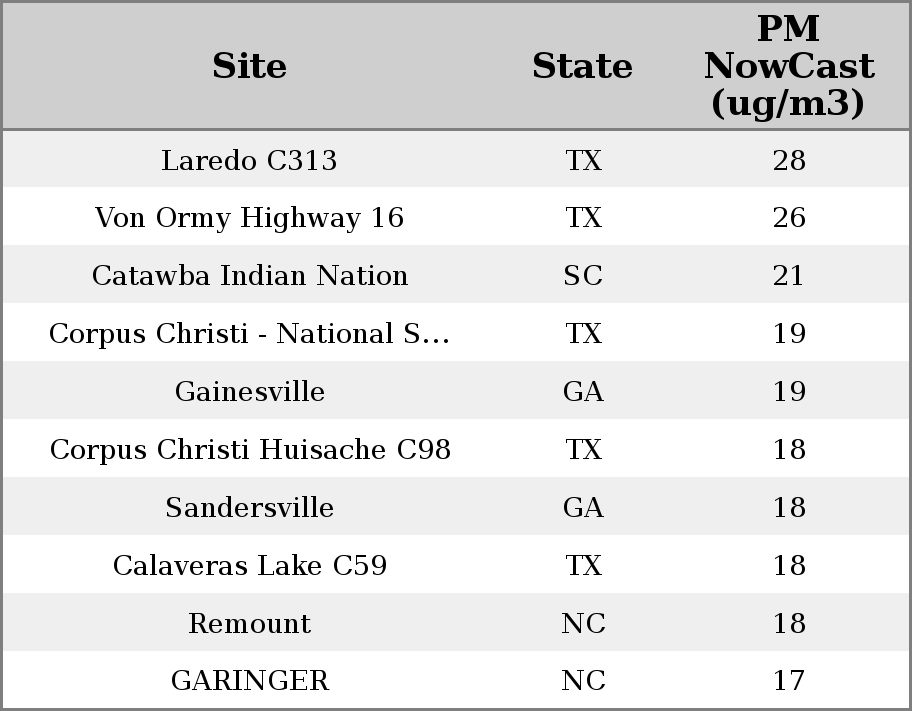 | Site | State | PM NowCast (ug/m3) |
|---|---|---|
| Laredo C313 | TX | 28 |
| Von Ormy Highway 16 | TX | 26 |
| Catawba Indian Nation | SC | 21 |
| Corpus Christi - National S... | TX | 19 |
| Gainesville | GA | 19 |
| Corpus Christi Huisache C98 | TX | 18 |
| Sandersville | GA | 18 |
| Calaveras Lake C59 | TX | 18 |
| Remount | NC | 18 |
| GARINGER | NC | 17 |